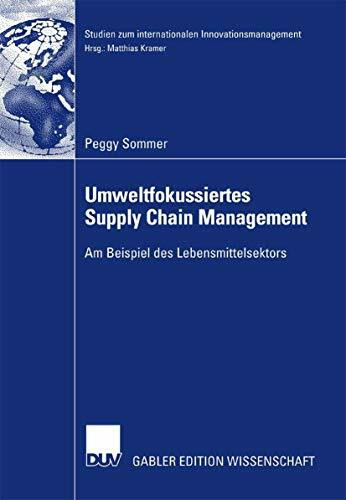 Studien zum internationalen Innovationsmanagement
Hrsg.: Matthias Kramer

Peggy Sommer

Umweltfokussiertes
Supply Chain Management

Am Beispiel des Lebensmittelsektors

DUV GABLER EDITION WISSENSCHAFT